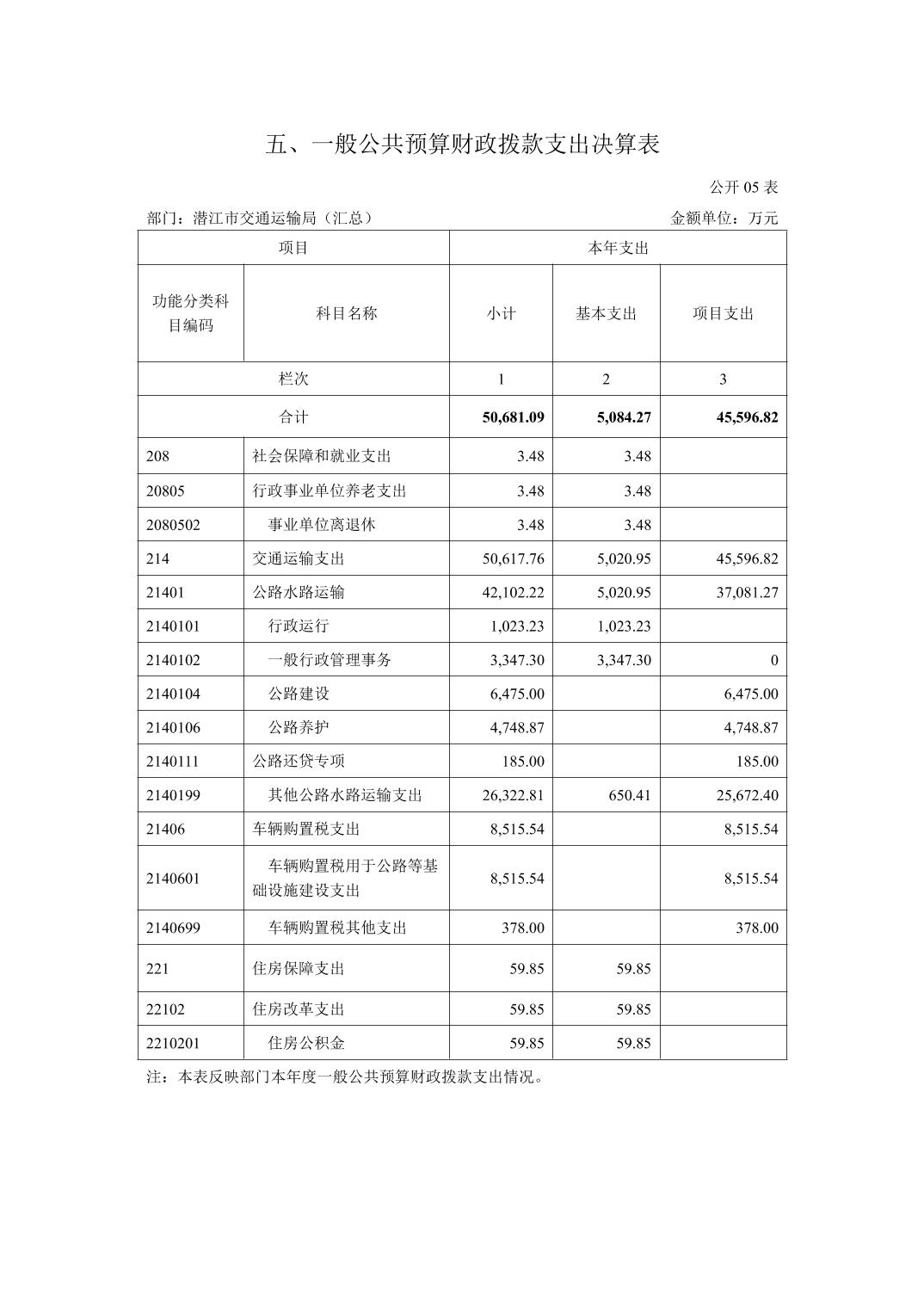 五、一般公共预算财政拨款支出决算表

公开 05 表

部门：潜江市交通运输局（汇总）　　金额单位：万元

| 项目 | | 本年支出 | | |
|---|---|---|---|---|
| 功能分类科目编码 | 科目名称 | 小计 | 基本支出 | 项目支出 |
| 栏次 | | 1 | 2 | 3 |
| 合计 | | 50,681.09 | 5,084.27 | 45,596.82 |
| 208 | 社会保障和就业支出 | 3.48 | 3.48 | |
| 20805 | 行政事业单位养老支出 | 3.48 | 3.48 | |
| 2080502 | 事业单位离退休 | 3.48 | 3.48 | |
| 214 | 交通运输支出 | 50,617.76 | 5,020.95 | 45,596.82 |
| 21401 | 公路水路运输 | 42,102.22 | 5,020.95 | 37,081.27 |
| 2140101 | 行政运行 | 1,023.23 | 1,023.23 | |
| 2140102 | 一般行政管理事务 | 3,347.30 | 3,347.30 | 0 |
| 2140104 | 公路建设 | 6,475.00 | | 6,475.00 |
| 2140106 | 公路养护 | 4,748.87 | | 4,748.87 |
| 2140111 | 公路还贷专项 | 185.00 | | 185.00 |
| 2140199 | 其他公路水路运输支出 | 26,322.81 | 650.41 | 25,672.40 |
| 21406 | 车辆购置税支出 | 8,515.54 | | 8,515.54 |
| 2140601 | 车辆购置税用于公路等基础设施建设支出 | 8,515.54 | | 8,515.54 |
| 2140699 | 车辆购置税其他支出 | 378.00 | | 378.00 |
| 221 | 住房保障支出 | 59.85 | 59.85 | |
| 22102 | 住房改革支出 | 59.85 | 59.85 | |
| 2210201 | 住房公积金 | 59.85 | 59.85 | |

注：本表反映部门本年度一般公共预算财政拨款支出情况。